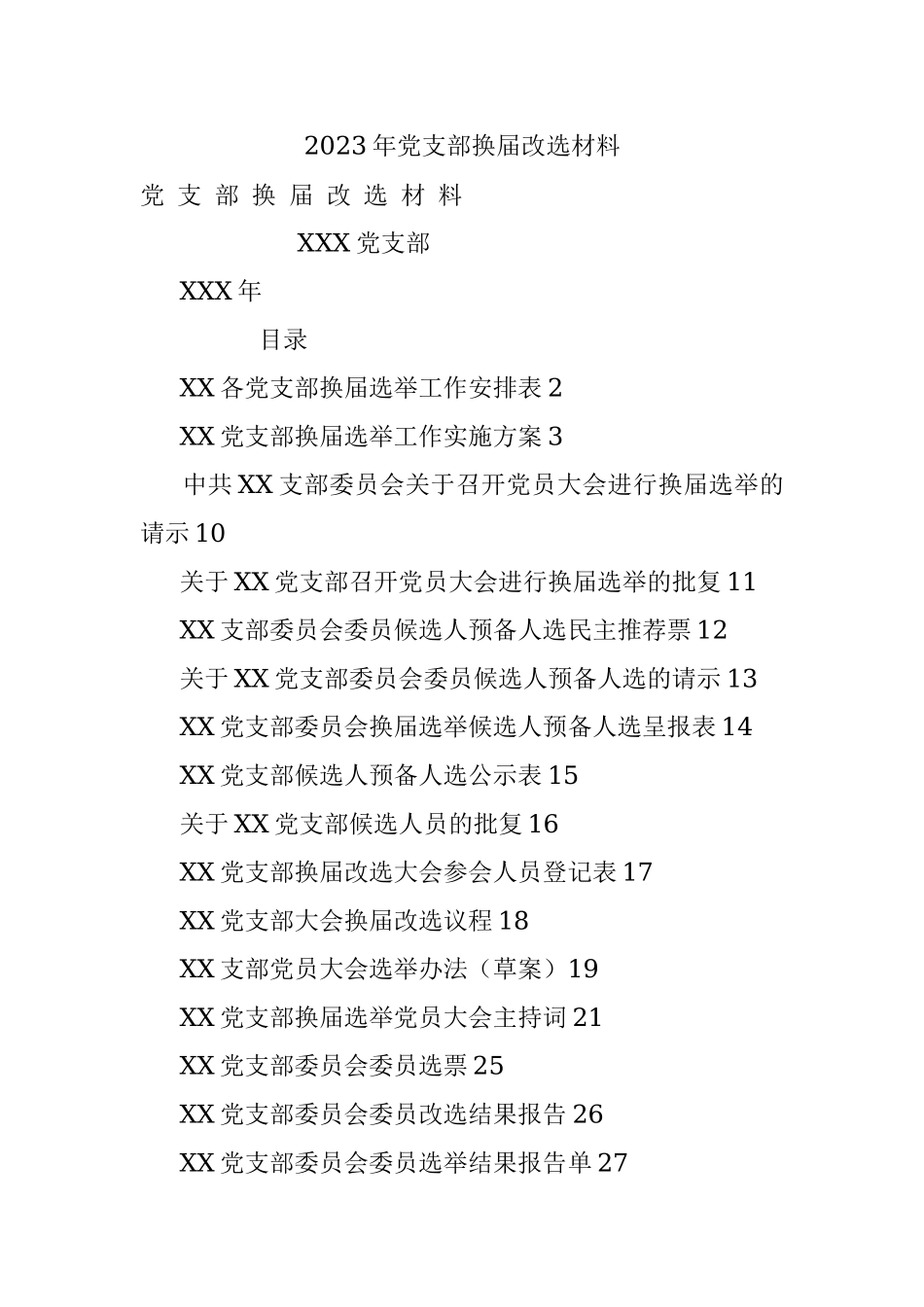 2023年党支部换届改选材料

党 支 部 换 届 改 选 材 料

XXX党支部

XXX年

目录

XX各党支部换届选举工作安排表2

XX党支部换届选举工作实施方案3

中共XX支部委员会关于召开党员大会进行换届选举的请示10

关于XX党支部召开党员大会进行换届选举的批复11

XX支部委员会委员候选人预备人选民主推荐票12

关于XX党支部委员会委员候选人预备人选的请示13

XX党支部委员会换届选举候选人预备人选呈报表14

XX党支部候选人预备人选公示表15

关于XX党支部候选人员的批复16

XX党支部换届改选大会参会人员登记表17

XX党支部大会换届改选议程18

XX支部党员大会选举办法（草案）19

XX党支部换届选举党员大会主持词21

XX党支部委员会委员选票25

XX党支部委员会委员改选结果报告26

XX党支部委员会委员选举结果报告单27